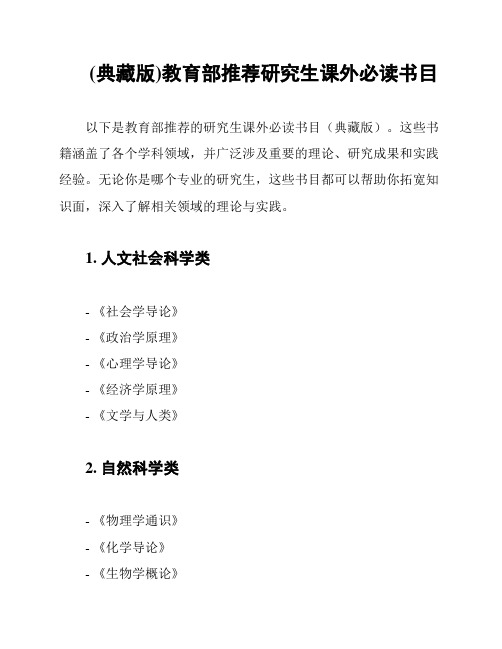 (典藏版)教育部推荐研究生课外必读书目

以下是教育部推荐的研究生课外必读书目（典藏版）。这些书籍涵盖了各个学科领域，并广泛涉及重要的理论、研究成果和实践经验。无论你是哪个专业的研究生，这些书目都可以帮助你拓宽知识面，深入了解相关领域的理论与实践。

1. 人文社会科学类

- 《社会学导论》
- 《政治学原理》
- 《心理学导论》
- 《经济学原理》
- 《文学与人类》

2. 自然科学类

- 《物理学通识》
- 《化学导论》
- 《生物学概论》